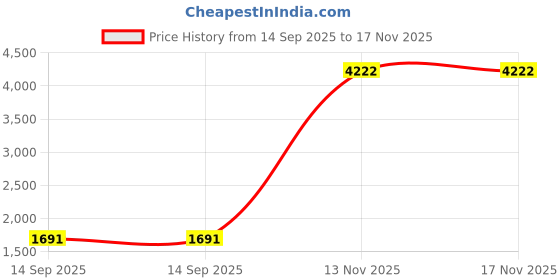 CheapestInIndia.com

Price History from 14 Sep 2025 to 17 Nov 2025

4,500
4,000
3,500
3,000
2,500
2,000
1,500

1691
1691
4222
4222

14 Sep 2025
14 Sep 2025
13 Nov 2025
17 Nov 2025